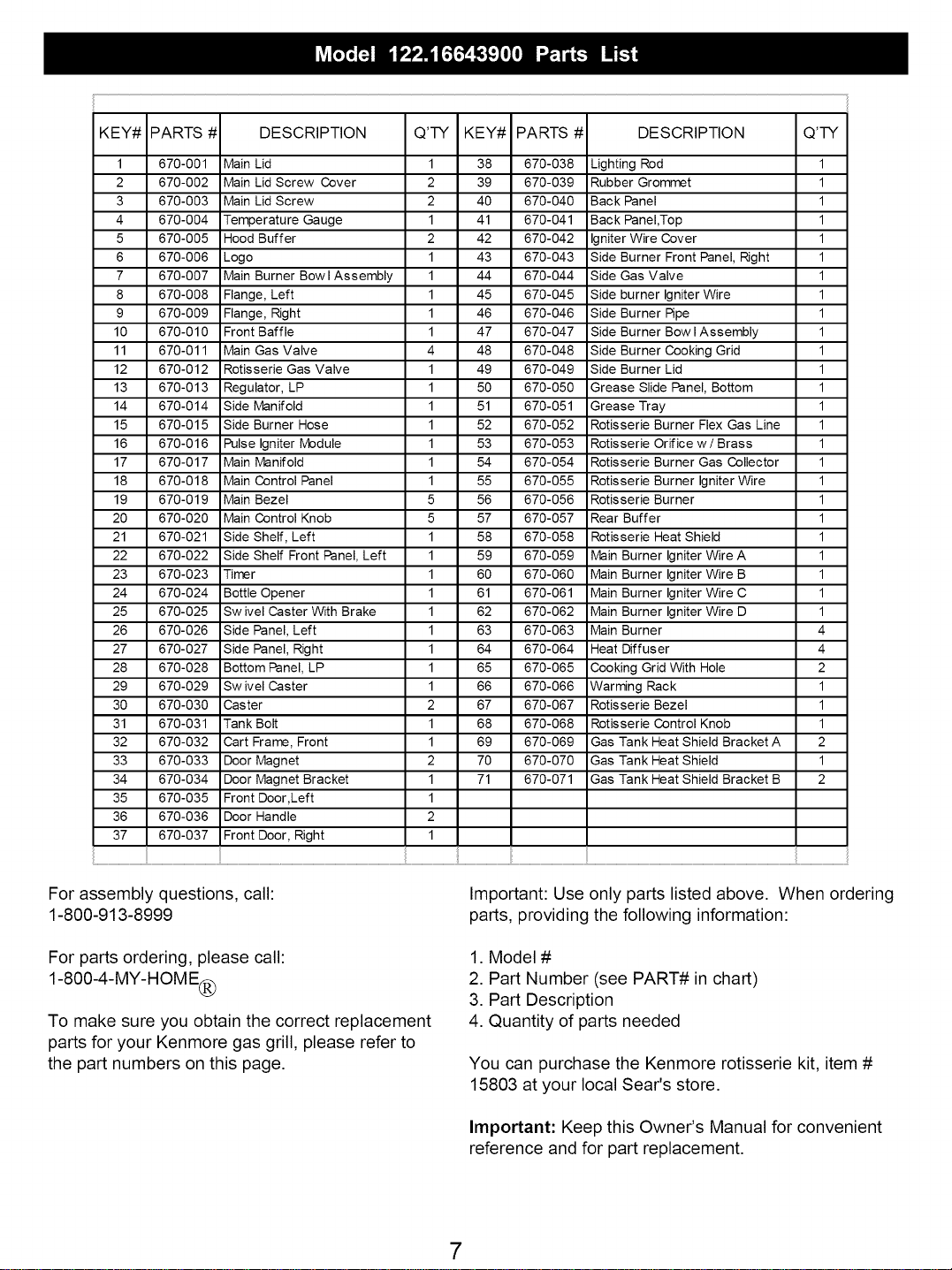 Model 122.16643900 Parts List

| KEY# | PARTS # | DESCRIPTION | Q'TY | KEY# | PARTS # | DESCRIPTION | Q'TY |
|---|---|---|---|---|---|---|---|
| 1 | 670-001 | Main Lid | 1 | 38 | 670-038 | Lighting Rod | 1 |
| 2 | 670-002 | Main Lid Screw Cover | 2 | 39 | 670-039 | Rubber Grommet | 1 |
| 3 | 670-003 | Main Lid Screw | 2 | 40 | 670-040 | Back Panel | 1 |
| 4 | 670-004 | Temperature Gauge | 1 | 41 | 670-041 | Back Panel,Top | 1 |
| 5 | 670-005 | Hood Buffer | 2 | 42 | 670-042 | Igniter Wire Cover | 1 |
| 6 | 670-006 | Logo | 1 | 43 | 670-043 | Side Burner Front Panel, Right | 1 |
| 7 | 670-007 | Main Burner Bowl Assembly | 1 | 44 | 670-044 | Side Gas Valve | 1 |
| 8 | 670-008 | Flange, Left | 1 | 45 | 670-045 | Side burner Igniter Wire | 1 |
| 9 | 670-009 | Flange, Right | 1 | 46 | 670-046 | Side Burner Pipe | 1 |
| 10 | 670-010 | Front Baffle | 1 | 47 | 670-047 | Side Burner Bowl Assembly | 1 |
| 11 | 670-011 | Main Gas Valve | 4 | 48 | 670-048 | Side Burner Cooking Grid | 1 |
| 12 | 670-012 | Rotisserie Gas Valve | 1 | 49 | 670-049 | Side Burner Lid | 1 |
| 13 | 670-013 | Regulator, LP | 1 | 50 | 670-050 | Grease Slide Panel, Bottom | 1 |
| 14 | 670-014 | Side Manifold | 1 | 51 | 670-051 | Grease Tray | 1 |
| 15 | 670-015 | Side Burner Hose | 1 | 52 | 670-052 | Rotisserie Burner Flex Gas Line | 1 |
| 16 | 670-016 | Pulse Igniter Module | 1 | 53 | 670-053 | Rotisserie Orifice w / Brass | 1 |
| 17 | 670-017 | Main Manifold | 1 | 54 | 670-054 | Rotisserie Burner Gas Collector | 1 |
| 18 | 670-018 | Main Control Panel | 1 | 55 | 670-055 | Rotisserie Burner Igniter Wire | 1 |
| 19 | 670-019 | Main Bezel | 5 | 56 | 670-056 | Rotisserie Burner | 1 |
| 20 | 670-020 | Main Control Knob | 5 | 57 | 670-057 | Rear Buffer | 1 |
| 21 | 670-021 | Side Shelf, Left | 1 | 58 | 670-058 | Rotisserie Heat Shield | 1 |
| 22 | 670-022 | Side Shelf Front Panel, Left | 1 | 59 | 670-059 | Main Burner Igniter Wire A | 1 |
| 23 | 670-023 | Timer | 1 | 60 | 670-060 | Main Burner Igniter Wire B | 1 |
| 24 | 670-024 | Bottle Opener | 1 | 61 | 670-061 | Main Burner Igniter Wire C | 1 |
| 25 | 670-025 | Swivel Caster With Brake | 1 | 62 | 670-062 | Main Burner Igniter Wire D | 1 |
| 26 | 670-026 | Side Panel, Left | 1 | 63 | 670-063 | Main Burner | 4 |
| 27 | 670-027 | Side Panel, Right | 1 | 64 | 670-064 | Heat Diffuser | 4 |
| 28 | 670-028 | Bottom Panel, LP | 1 | 65 | 670-065 | Cooking Grid With Hole | 2 |
| 29 | 670-029 | Swivel Caster | 1 | 66 | 670-066 | Warming Rack | 1 |
| 30 | 670-030 | Caster | 2 | 67 | 670-067 | Rotisserie Bezel | 1 |
| 31 | 670-031 | Tank Bolt | 1 | 68 | 670-068 | Rotisserie Control Knob | 1 |
| 32 | 670-032 | Cart Frame, Front | 1 | 69 | 670-069 | Gas Tank Heat Shield Bracket A | 2 |
| 33 | 670-033 | Door Magnet | 2 | 70 | 670-070 | Gas Tank Heat Shield | 1 |
| 34 | 670-034 | Door Magnet Bracket | 1 | 71 | 670-071 | Gas Tank Heat Shield Bracket B | 2 |
| 35 | 670-035 | Front Door,Left | 1 | | | | |
| 36 | 670-036 | Door Handle | 2 | | | | |
| 37 | 670-037 | Front Door, Right | 1 | | | | |

For assembly questions, call:
1-800-913-8999

For parts ordering, please call:
1-800-4-MY-HOME®

To make sure you obtain the correct replacement parts for your Kenmore gas grill, please refer to the part numbers on this page.

Important: Use only parts listed above. When ordering parts, providing the following information:

1. Model #
2. Part Number (see PART# in chart)
3. Part Description
4. Quantity of parts needed

You can purchase the Kenmore rotisserie kit, item # 15803 at your local Sear's store.

Important: Keep this Owner's Manual for convenient reference and for part replacement.

7